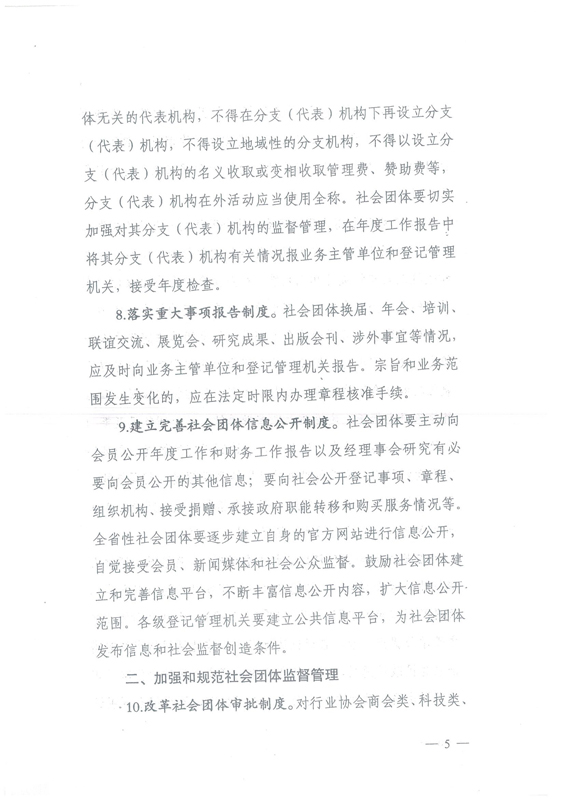 体无关的代表机构，不得在分支（代表）机构下再设立分支（代表）机构，不得设立地域性的分支机构，不得以设立分支（代表）机构的名义收取或变相收取管理费、赞助费等，分支（代表）机构在外活动应当使用全称。社会团体要切实加强对其分支（代表）机构的监督管理，在年度工作报告中将其分支（代表）机构有关情况报业务主管单位和登记管理机关，接受年度检查。

8.落实重大事项报告制度。社会团体换届、年会、培训、联谊交流、展览会、研究成果、出版会刊、涉外事宜等情况，应及时向业务主管单位和登记管理机关报告。宗旨和业务范围发生变化的，应在法定时限内办理章程核准手续。

9.建立完善社会团体信息公开制度。社会团体要主动向会员公开年度工作和财务工作报告以及经理事会研究有必要向会员公开的其他信息；要向社会公开登记事项、章程、组织机构、接受捐赠、承接政府职能转移和购买服务情况等。全省性社会团体要逐步建立自身的官方网站进行信息公开，自觉接受会员、新闻媒体和社会公众监督。鼓励社会团体建立和完善信息平台，不断丰富信息公开内容，扩大信息公开范围。各级登记管理机关要建立公共信息平台，为社会团体发布信息和社会监督创造条件。

二、加强和规范社会团体监督管理

10.改革社会团体审批制度。对行业协会商会类、科技类、

— 5 —